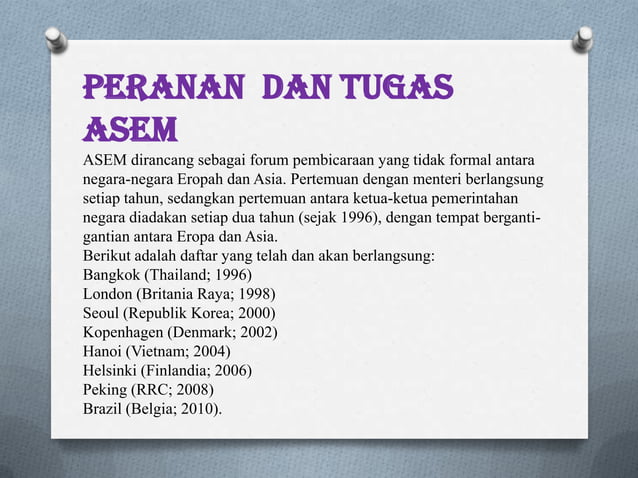 PERANAN DAN TUGAS ASEM

ASEM dirancang sebagai forum pembicaraan yang tidak formal antara negara-negara Eropah dan Asia. Pertemuan dengan menteri berlangsung setiap tahun, sedangkan pertemuan antara ketua-ketua pemerintahan negara diadakan setiap dua tahun (sejak 1996), dengan tempat berganti-gantian antara Eropa dan Asia.
Berikut adalah daftar yang telah dan akan berlangsung:
Bangkok (Thailand; 1996)
London (Britania Raya; 1998)
Seoul (Republik Korea; 2000)
Kopenhagen (Denmark; 2002)
Hanoi (Vietnam; 2004)
Helsinki (Finlandia; 2006)
Peking (RRC; 2008)
Brazil (Belgia; 2010).